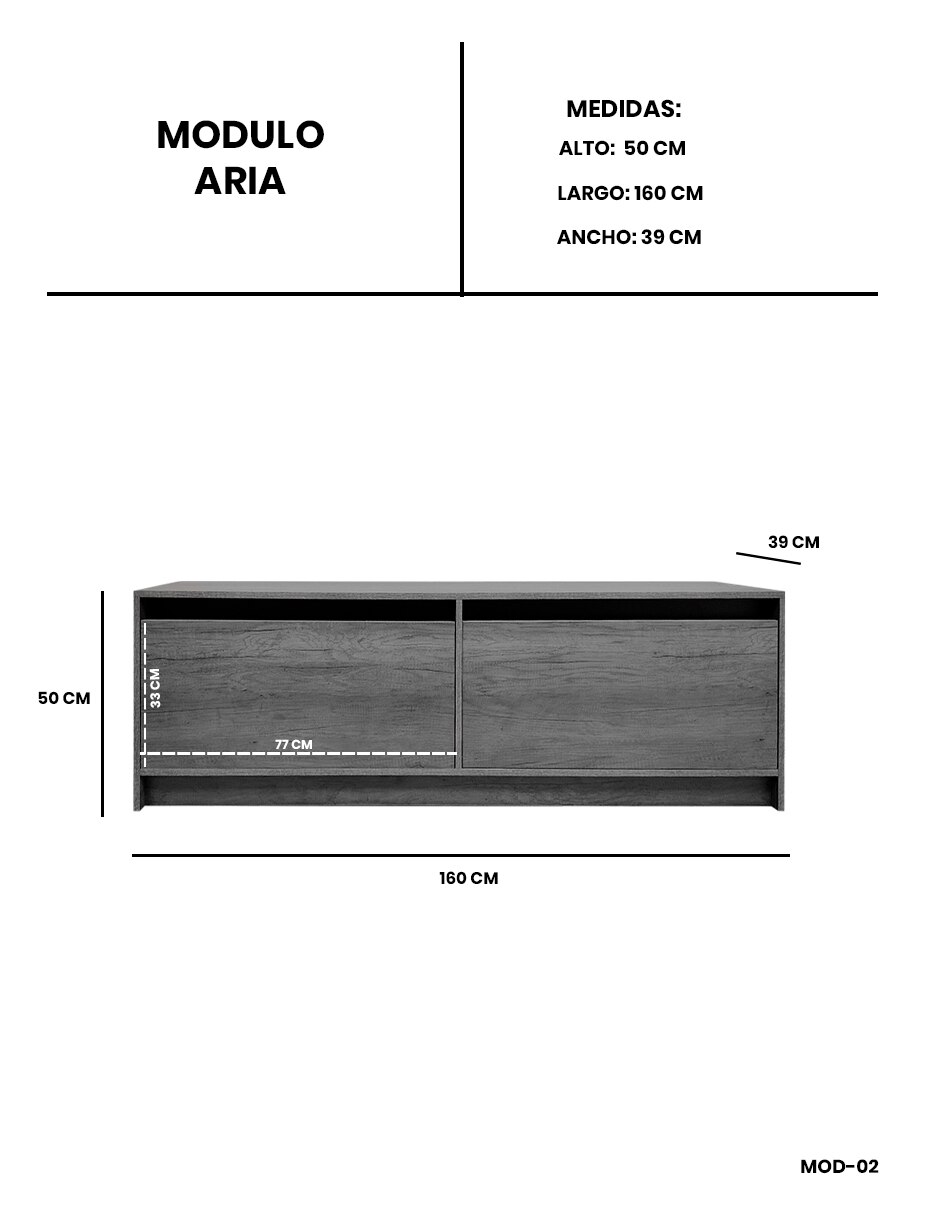 MODULO
ARIA

MEDIDAS:
ALTO: 50 CM
LARGO: 160 CM
ANCHO: 39 CM

39 CM
50 CM
33 CM
77 CM
160 CM

MOD-02